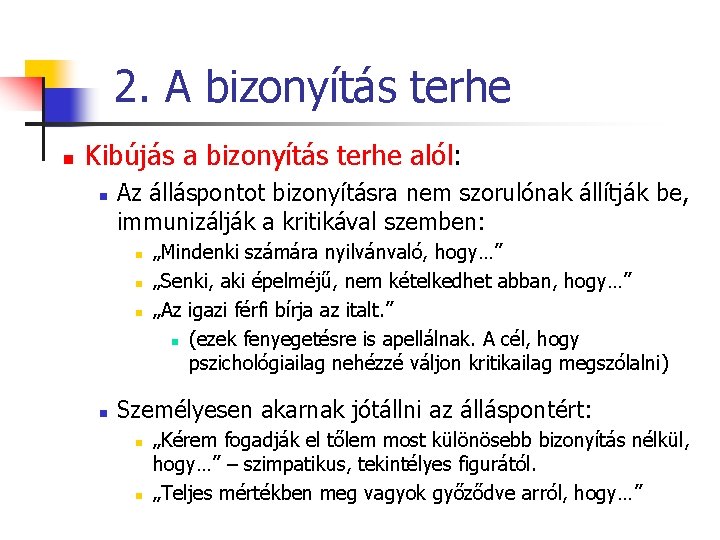 2. A bizonyítás terhe

Kibújás a bizonyítás terhe alól:

Az álláspontot bizonyításra nem szorulónak állítják be, immunizálják a kritikával szemben:

„Mindenki számára nyilvánvaló, hogy…”

„Senki, aki épelméjű, nem kételkedhet abban, hogy…”

„Az igazi férfi bírja az italt.”

(ezek fenyegetésre is apellálnak. A cél, hogy pszichológiailag nehézzé váljon kritikailag megszólalni)

Személyesen akarnak jótállni az álláspontért:

„Kérem fogadják el tőlem most különösebb bizonyítás nélkül, hogy…” – szimpatikus, tekintélyes figurától.

„Teljes mértékben meg vagyok győződve arról, hogy…”